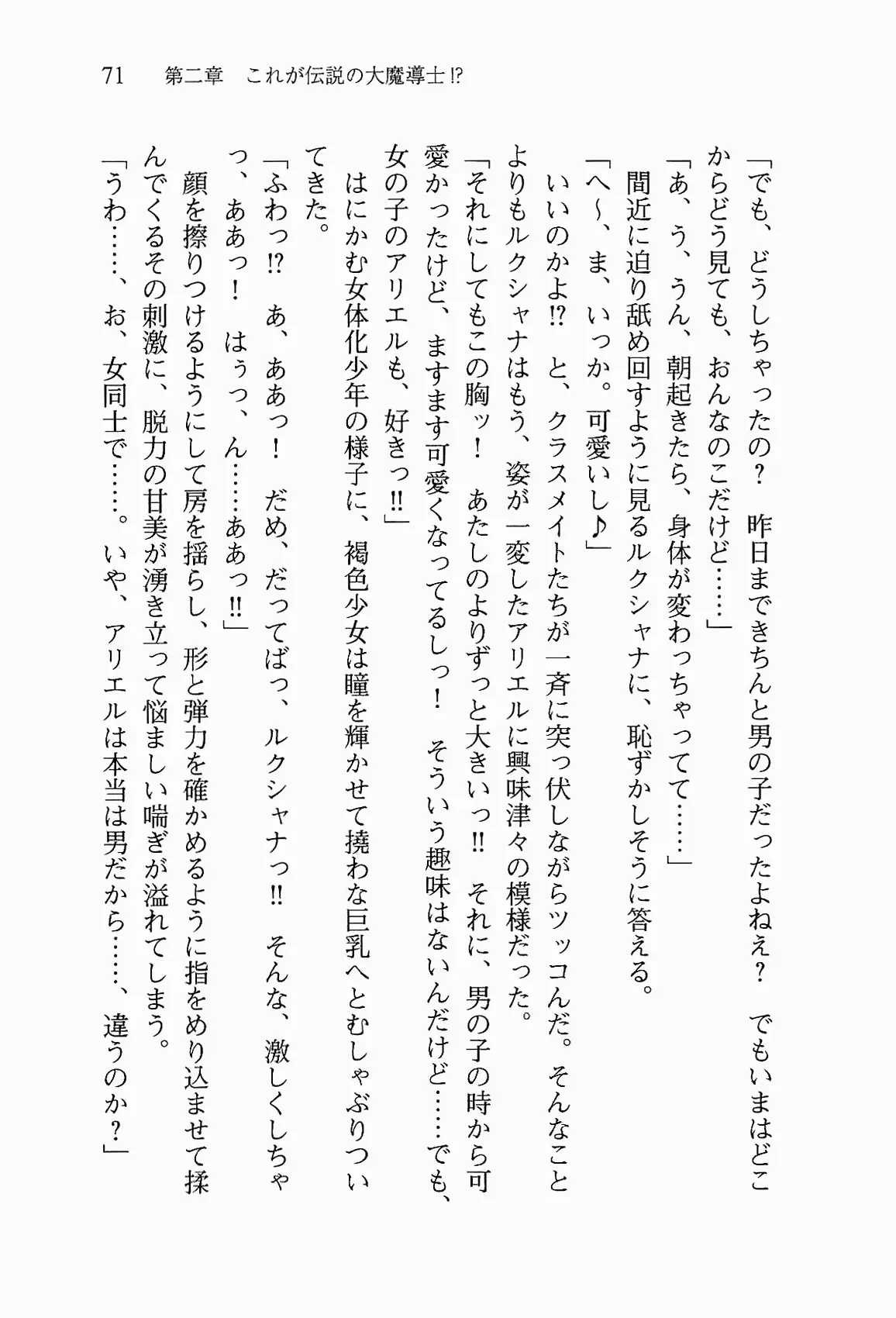 71　第二章　これが伝説の大魔導士!?

「でも、どうしちゃったの？　昨日まできちんと男の子だったよねぇ？　でもいまはどこからどう見ても、おんなのこだけど……」

「あ、う、うん、朝起きたら、身体が変わっちゃってて……」

間近に迫り舐め回すように見るルクシャナに、恥ずかしそうに答える。

「へ〜、ま、いっか。可愛いし♪」

いいのかよ!?　と、クラスメイトたちが一斉に突っ伏しながらツッコんだ。そんなことよりもルクシャナはもう、姿が一変したアリエルに興味津々の模様だった。

「それにしてもこの胸ッ！　あたしのよりずっと大きいっ!!　それに、男の子の時から可愛かったけど、ますます可愛くなってるしっ！　そういう趣味はないんだけど……でも、女の子のアリエルも、好きっ!!」

はにかむ女体化少年の様子に、褐色少女は瞳を輝かせて撓わな巨乳へとむしゃぶりついてきた。

「ふわっ!?　あ、ああっ！　だめ、だってばっ、ルクシャナっ!!　そんな、激しくしちゃっ、ああっ！　はぅっ、ん……ああっ!!」

顔を擦りつけるようにして房を揺らし、形と弾力を確かめるように指をめり込ませて揉んでくるその刺激に、脱力の甘美が湧き立って悩ましい喘ぎが溢れてしまう。

「うわ……、お、女同士で……。いや、アリエルは本当は男だから……、違うのか？」